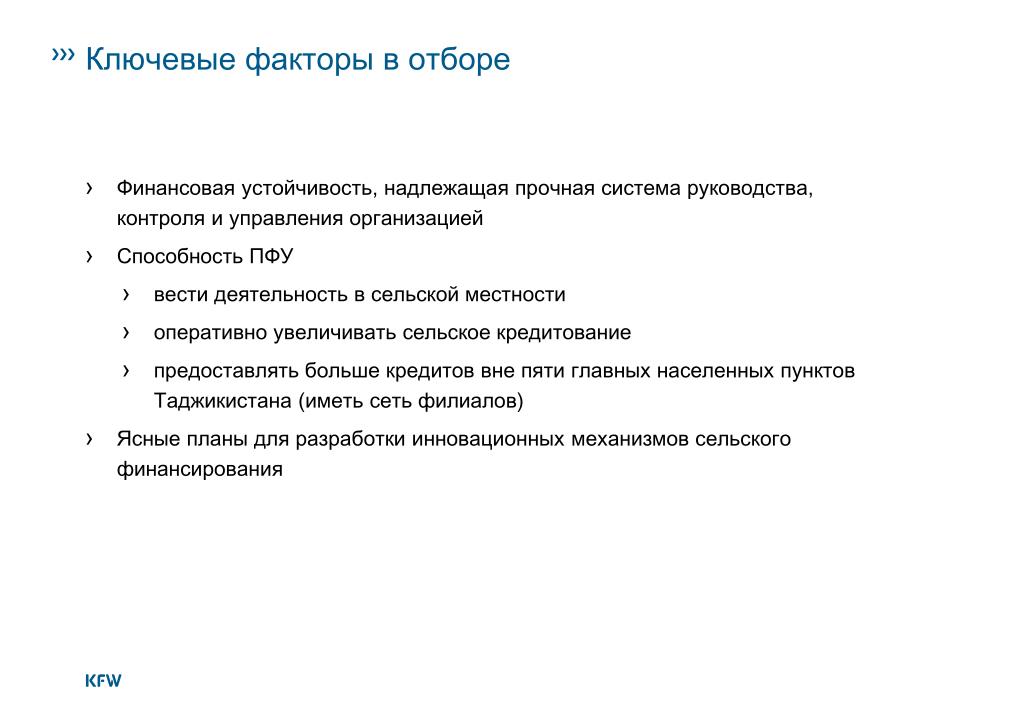 ››› Ключевые факторы в отборе

› Финансовая устойчивость, надлежащая прочная система руководства, контроля и управления организацией

› Способность ПФУ

› вести деятельность в сельской местности

› оперативно увеличивать сельское кредитование

› предоставлять больше кредитов вне пяти главных населенных пунктов Таджикистана (иметь сеть филиалов)

› Ясные планы для разработки инновационных механизмов сельского финансирования

KFW